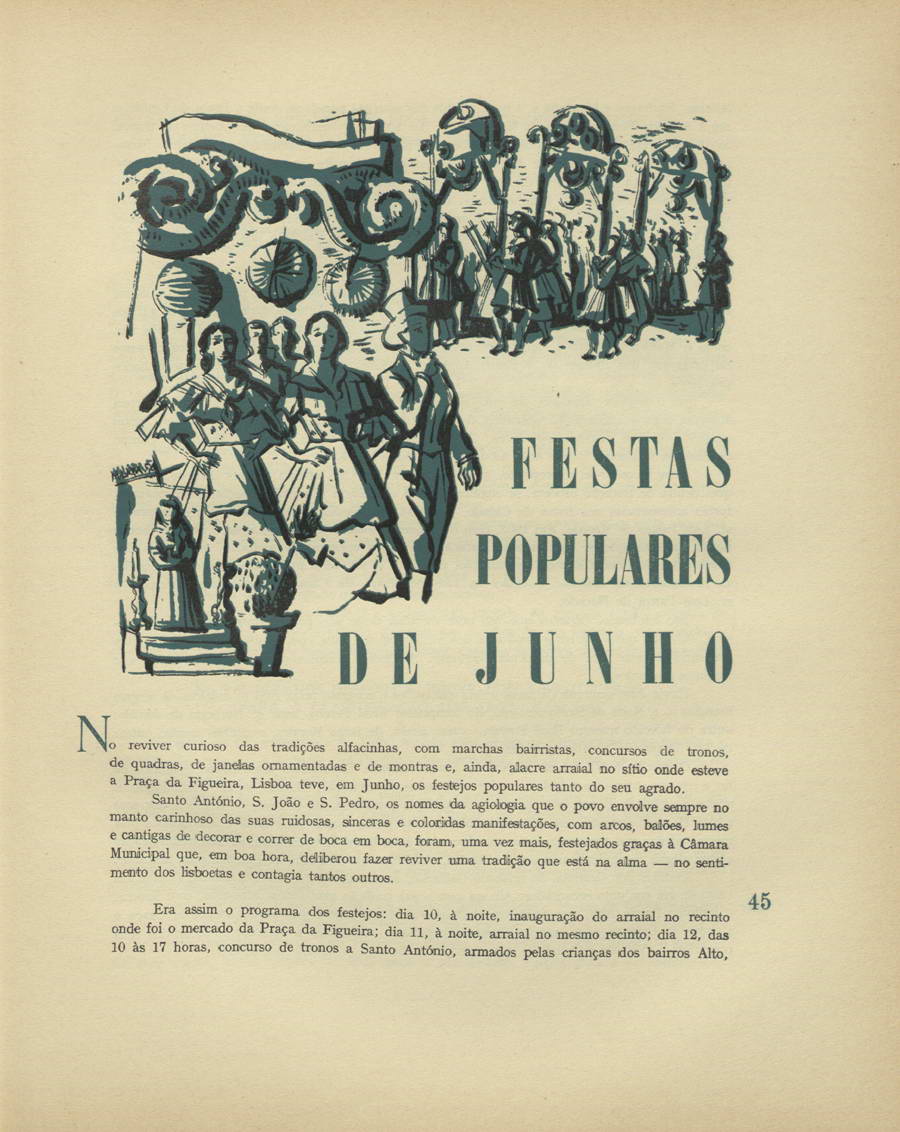 FESTAS POPULARES DE JUNHO

No reviver curioso das tradições alfacinhas, com marchas bairristas, concursos de tronos, de quadras, de janelas ornamentadas e de montras e, ainda, alacre arraial no sítio onde esteve a Praça da Figueira, Lisboa teve, em Junho, os festejos populares tanto do seu agrado.

Santo António, S. João e S. Pedro, os nomes da agiologia que o povo envolve sempre no manto carinhoso das suas ruidosas, sinceras e coloridas manifestações, com arcos, balões, lumes e cantigas de decorar e correr de boca em boca, foram, uma vez mais, festejados graças à Câmara Municipal que, em boa hora, deliberou fazer reviver uma tradição que está na alma — no sentimento dos lisboetas e contagia tantos outros.

45

Era assim o programa dos festejos: dia 10, à noite, inauguração do arraial no recinto onde foi o mercado da Praça da Figueira; dia 11, à noite, arraial no mesmo recinto; dia 12, das 10 às 17 horas, concurso de tronos a Santo António, armados pelas crianças dos bairros Alto,